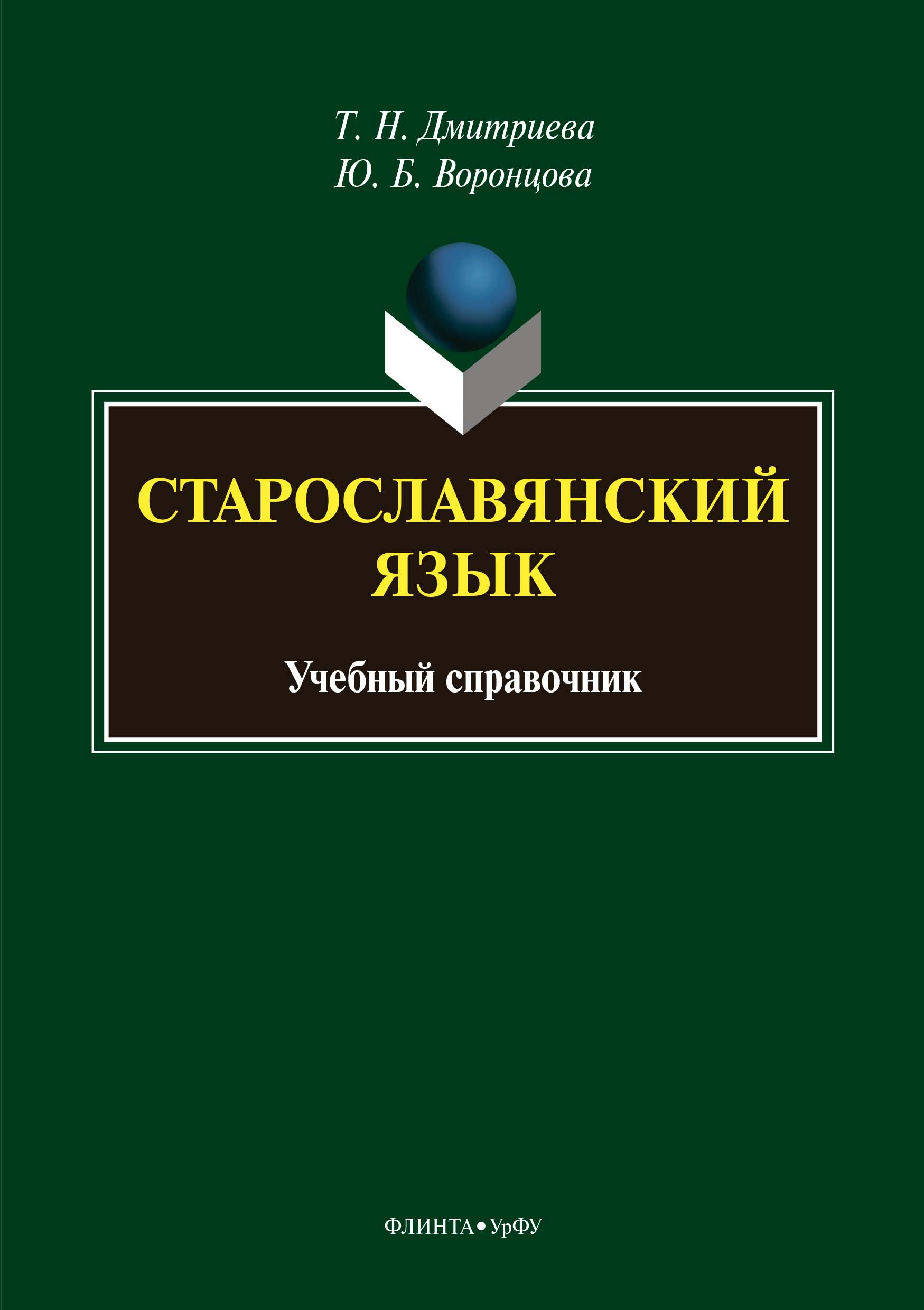 Т. Н. Дмитриева
Ю. Б. Воронцова

СТАРОСЛАВЯНСКИЙ ЯЗЫК

Учебный справочник

ФЛИНТА • УрФУ